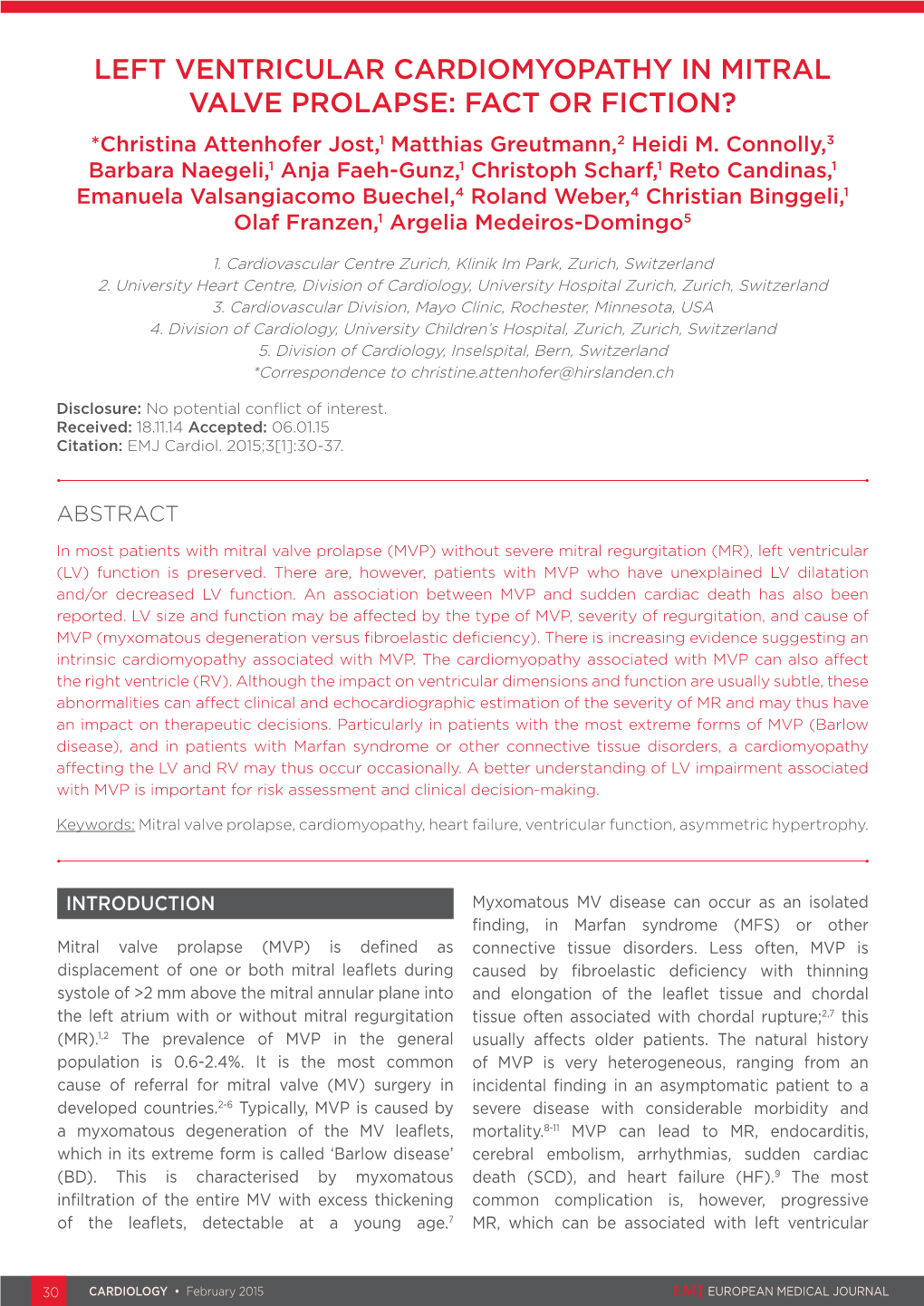 LEFT VENTRICULAR CARDIOMYOPATHY IN MITRAL VALVE PROLAPSE: FACT OR FICTION?

*Christina Attenhofer Jost,$^1$ Matthias Greutmann,$^2$ Heidi M. Connolly,$^3$ Barbara Naegeli,$^1$ Anja Faeh-Gunz,$^1$ Christoph Scharf,$^1$ Reto Candinas,$^1$ Emanuela Valsangiacomo Buechel,$^4$ Roland Weber,$^4$ Christian Binggeli,$^1$ Olaf Franzen,$^1$ Argelia Medeiros-Domingo$^5$

1. Cardiovascular Centre Zurich, Klinik Im Park, Zurich, Switzerland
2. University Heart Centre, Division of Cardiology, University Hospital Zurich, Zurich, Switzerland
3. Cardiovascular Division, Mayo Clinic, Rochester, Minnesota, USA
4. Division of Cardiology, University Children's Hospital, Zurich, Zurich, Switzerland
5. Division of Cardiology, Inselspital, Bern, Switzerland
*Correspondence to christine.attenhofer@hirslanden.ch

Disclosure: No potential conflict of interest.
Received: 18.11.14 Accepted: 06.01.15
Citation: EMJ Cardiol. 2015;3[1]:30-37.

ABSTRACT

In most patients with mitral valve prolapse (MVP) without severe mitral regurgitation (MR), left ventricular (LV) function is preserved. There are, however, patients with MVP who have unexplained LV dilatation and/or decreased LV function. An association between MVP and sudden cardiac death has also been reported. LV size and function may be affected by the type of MVP, severity of regurgitation, and cause of MVP (myxomatous degeneration versus fibroelastic deficiency). There is increasing evidence suggesting an intrinsic cardiomyopathy associated with MVP. The cardiomyopathy associated with MVP can also affect the right ventricle (RV). Although the impact on ventricular dimensions and function are usually subtle, these abnormalities can affect clinical and echocardiographic estimation of the severity of MR and may thus have an impact on therapeutic decisions. Particularly in patients with the most extreme forms of MVP (Barlow disease), and in patients with Marfan syndrome or other connective tissue disorders, a cardiomyopathy affecting the LV and RV may thus occur occasionally. A better understanding of LV impairment associated with MVP is important for risk assessment and clinical decision-making.

Keywords: Mitral valve prolapse, cardiomyopathy, heart failure, ventricular function, asymmetric hypertrophy.

INTRODUCTION

Mitral valve prolapse (MVP) is defined as displacement of one or both mitral leaflets during systole of >2 mm above the mitral annular plane into the left atrium with or without mitral regurgitation (MR).$^{1,2}$ The prevalence of MVP in the general population is 0.6-2.4%. It is the most common cause of referral for mitral valve (MV) surgery in developed countries.$^{2-6}$ Typically, MVP is caused by a myxomatous degeneration of the MV leaflets, which in its extreme form is called 'Barlow disease' (BD). This is characterised by myxomatous infiltration of the entire MV with excess thickening of the leaflets, detectable at a young age.$^7$

Myxomatous MV disease can occur as an isolated finding, in Marfan syndrome (MFS) or other connective tissue disorders. Less often, MVP is caused by fibroelastic deficiency with thinning and elongation of the leaflet tissue and chordal tissue often associated with chordal rupture;$^{2,7}$ this usually affects older patients. The natural history of MVP is very heterogeneous, ranging from an incidental finding in an asymptomatic patient to a severe disease with considerable morbidity and mortality.$^{8-11}$ MVP can lead to MR, endocarditis, cerebral embolism, arrhythmias, sudden cardiac death (SCD), and heart failure (HF).$^9$ The most common complication is, however, progressive MR, which can be associated with left ventricular

30 CARDIOLOGY • February 2015 EMJ EUROPEAN MEDICAL JOURNAL